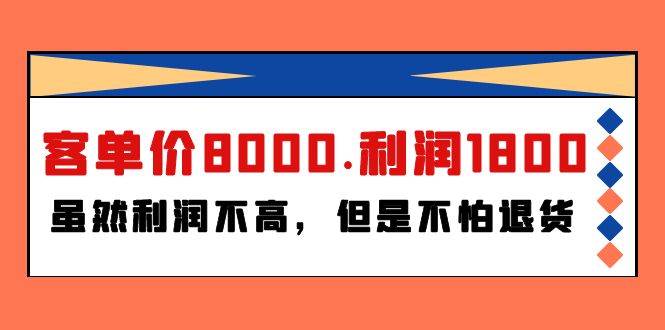 客单价8000.利润1800

虽然利润不高，但是不怕退货